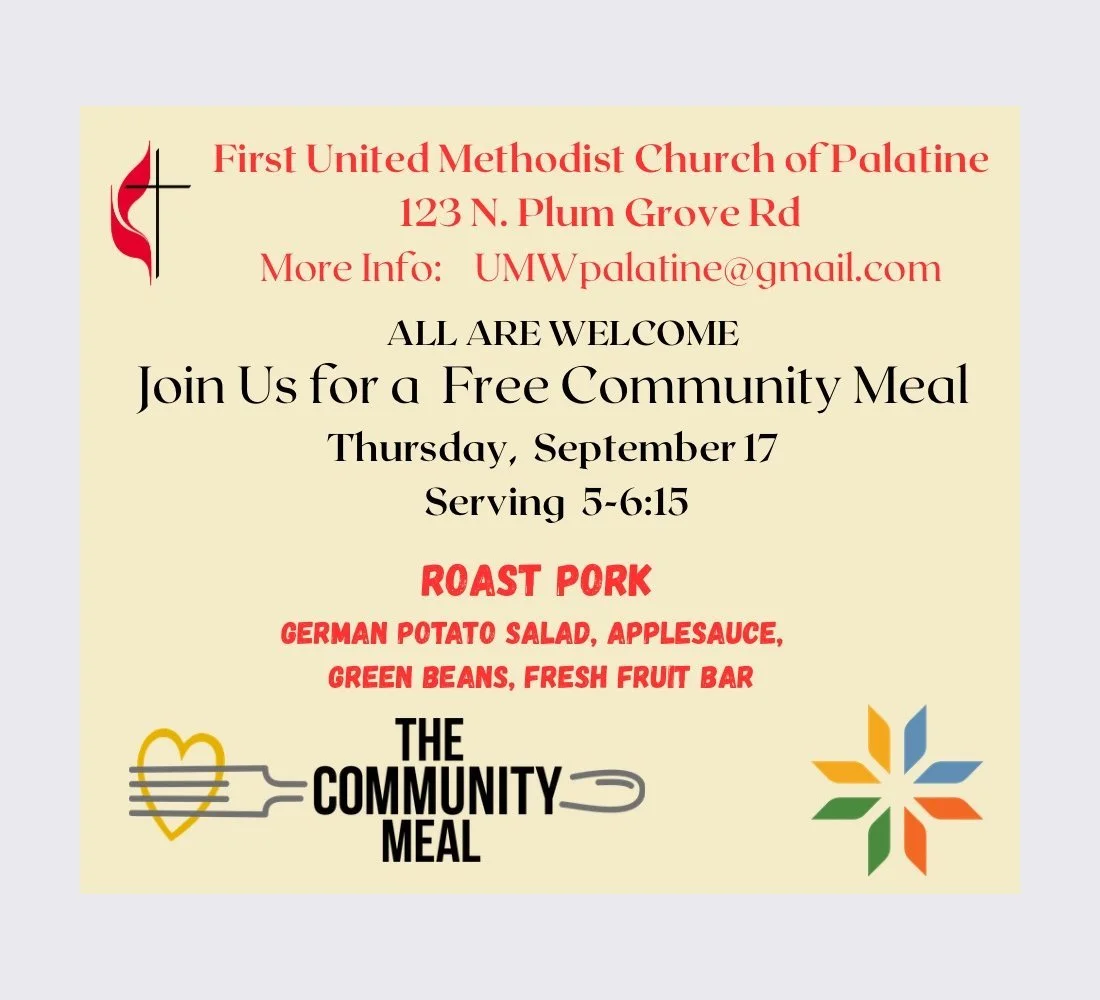 First United Methodist Church of Palatine
123 N. Plum Grove Rd
More Info: UMWpalatine@gmail.com

ALL ARE WELCOME
Join Us for a Free Community Meal
Thursday, September 17
Serving 5-6:15

ROAST PORK
GERMAN POTATO SALAD, APPLESAUCE,
GREEN BEANS, FRESH FRUIT BAR

THE
COMMUNITY
MEAL